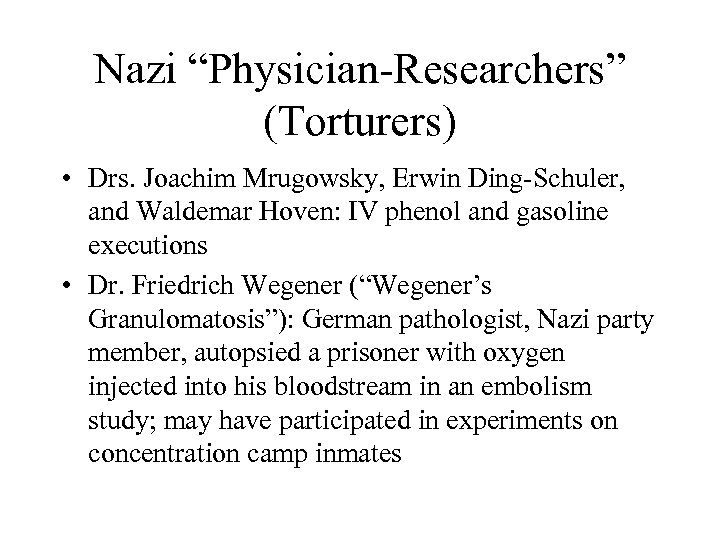 Nazi “Physician-Researchers” (Torturers)

• Drs. Joachim Mrugowsky, Erwin Ding-Schuler, and Waldemar Hoven: IV phenol and gasoline executions

• Dr. Friedrich Wegener (“Wegener’s Granulomatosis”): German pathologist, Nazi party member, autopsied a prisoner with oxygen injected into his bloodstream in an embolism study; may have participated in experiments on concentration camp inmates